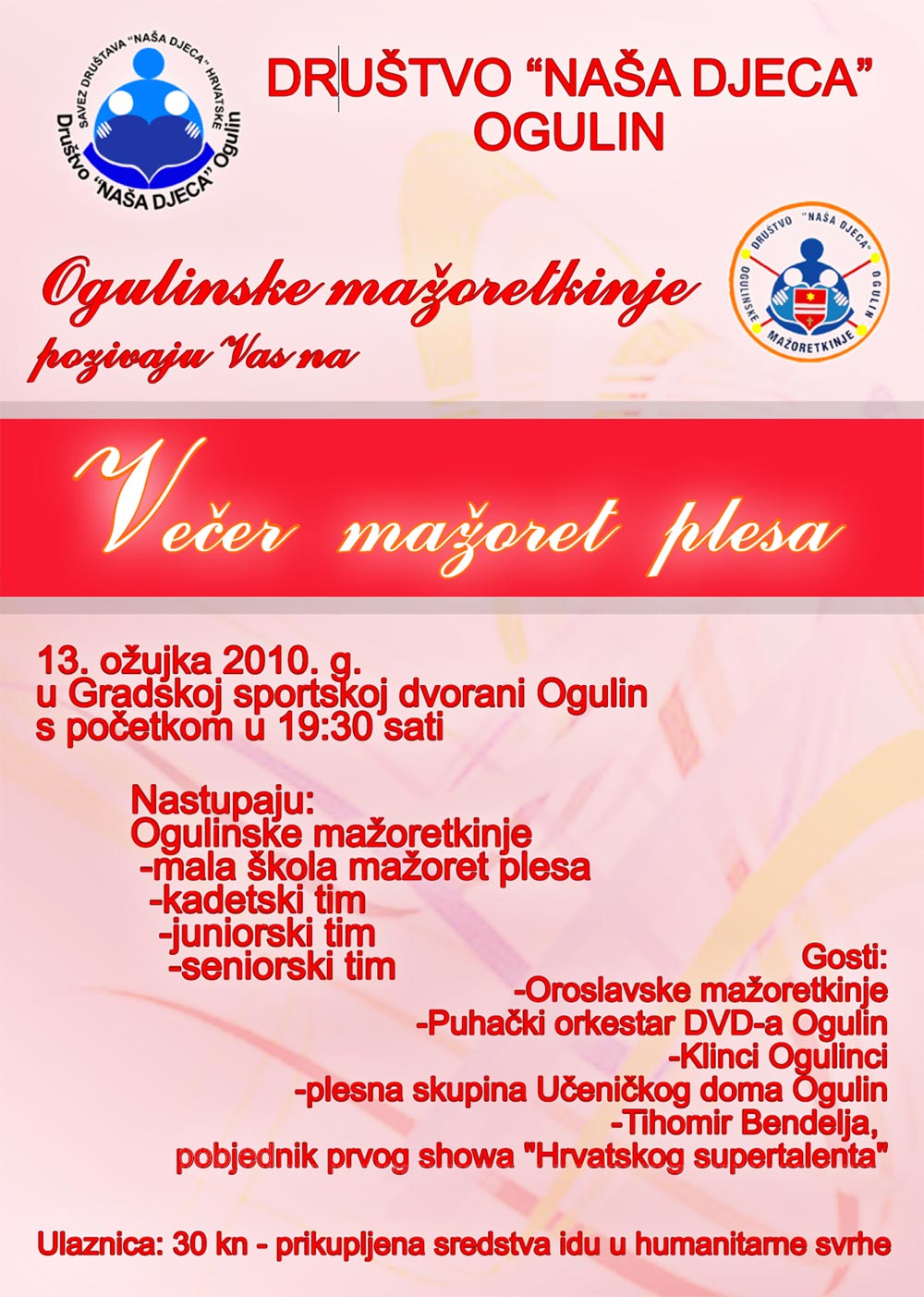 SAVEZ DRUŠTAVA "NAŠA DJECA" HRVATSKE
Društvo "NAŠA DJECA" Ogulin

DRUŠTVO "NAŠA DJECA"
OGULIN

Ogulinske mažoretkinje
pozivaju Vas na

DRUŠTVO "NAŠA DJECA" OGULIN
OGULINSKE MAŽORETKINJE

Večer mažoret plesa

13. ožujka 2010. g.
u Gradskoj sportskoj dvorani Ogulin
s početkom u 19:30 sati

Nastupaju:
Ogulinske mažoretkinje
-mala škola mažoret plesa
-kadetski tim
-juniorski tim
-seniorski tim

Gosti:
-Oroslavske mažoretkinje
-Puhački orkestar DVD-a Ogulin
-Klinci Ogulinci
-plesna skupina Učeničkog doma Ogulin
-Tihomir Bendelja,
pobjednik prvog showa "Hrvatskog supertalenta"

Ulaznica: 30 kn - prikupljena sredstva idu u humanitarne svrhe